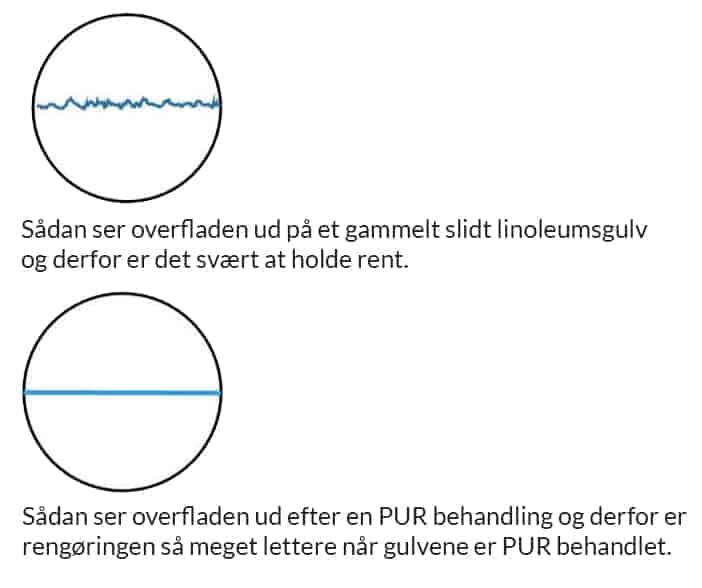 Sådan ser overfladen ud på et gammelt slidt linoleumsgulv og derfor er det svært at holde rent.

Sådan ser overfladen ud efter en PUR behandling og derfor er rengøringen så meget lettere når gulvene er PUR behandlet.